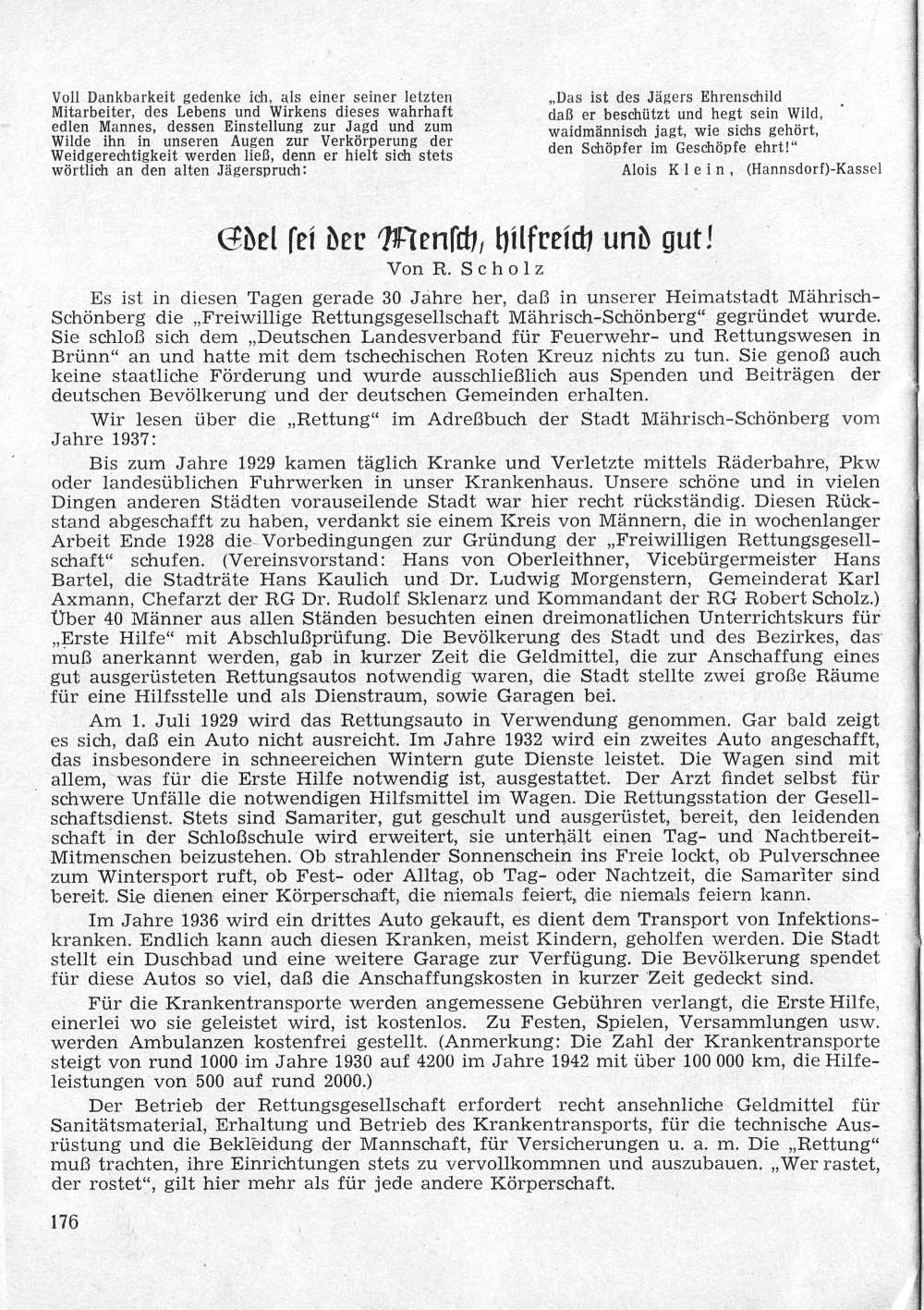 Voll Dankbarkeit gedenke ich, als einer seiner letzten Mitarbeiter, des Lebens und Wirkens dieses wahrhaft edlen Mannes, dessen Einstellung zur Jagd und zum Wilde ihn in unseren Augen zur Verkörperung der Weidgerechtigkeit werden ließ, denn er hielt sich stets wörtlich an den alten Jägerspruch:

„Das ist des Jägers Ehrenschild
daß er beschützt und hegt sein Wild,
waidmännisch jagt, wie sichs gehört,
den Schöpfer im Geschöpfe ehrt!"

Alois Klein, (Hannsdorf)-Kassel

Edel sei der Mensch, hilfreich und gut!

Von R. Scholz

Es ist in diesen Tagen gerade 30 Jahre her, daß in unserer Heimatstadt Mährisch-Schönberg die „Freiwillige Rettungsgesellschaft Mährisch-Schönberg" gegründet wurde. Sie schloß sich dem „Deutschen Landesverband für Feuerwehr- und Rettungswesen in Brünn" an und hatte mit dem tschechischen Roten Kreuz nichts zu tun. Sie genoß auch keine staatliche Förderung und wurde ausschließlich aus Spenden und Beiträgen der deutschen Bevölkerung und der deutschen Gemeinden erhalten.

Wir lesen über die „Rettung" im Adreßbuch der Stadt Mährisch-Schönberg vom Jahre 1937:

Bis zum Jahre 1929 kamen täglich Kranke und Verletzte mittels Räderbahre, Pkw oder landesüblichen Fuhrwerken in unser Krankenhaus. Unsere schöne und in vielen Dingen anderen Städten vorauseilende Stadt war hier recht rückständig. Diesen Rückstand abgeschafft zu haben, verdankt sie einem Kreis von Männern, die in wochenlanger Arbeit Ende 1928 die Vorbedingungen zur Gründung der „Freiwilligen Rettungsgesellschaft" schufen. (Vereinsvorstand: Hans von Oberleithner, Vicebürgermeister Hans Bartel, die Stadträte Hans Kaulich und Dr. Ludwig Morgenstern, Gemeinderat Karl Axmann, Chefarzt der RG Dr. Rudolf Sklenarz und Kommandant der RG Robert Scholz.) Über 40 Männer aus allen Ständen besuchten einen dreimonatlichen Unterrichtskurs für „Erste Hilfe" mit Abschlußprüfung. Die Bevölkerung des Stadt und des Bezirkes, das muß anerkannt werden, gab in kurzer Zeit die Geldmittel, die zur Anschaffung eines gut ausgerüsteten Rettungsautos notwendig waren, die Stadt stellte zwei große Räume für eine Hilfsstelle und als Dienstraum, sowie Garagen bei.

Am 1. Juli 1929 wird das Rettungsauto in Verwendung genommen. Gar bald zeigt es sich, daß ein Auto nicht ausreicht. Im Jahre 1932 wird ein zweites Auto angeschafft, das insbesondere in schneereichen Wintern gute Dienste leistet. Die Wagen sind mit allem, was für die Erste Hilfe notwendig ist, ausgestattet. Der Arzt findet selbst für schwere Unfälle die notwendigen Hilfsmittel im Wagen. Die Rettungsstation der Gesellschaftsdienst. Stets sind Samariter, gut geschult und ausgerüstet, bereit, den leidenden schaft in der Schloßschule wird erweitert, sie unterhält einen Tag- und Nachtbereit-Mitmenschen beizustehen. Ob strahlender Sonnenschein ins Freie lockt, ob Pulverschnee zum Wintersport ruft, ob Fest- oder Alltag, ob Tag- oder Nachtzeit, die Samariter sind bereit. Sie dienen einer Körperschaft, die niemals feiert, die niemals feiern kann.

Im Jahre 1936 wird ein drittes Auto gekauft, es dient dem Transport von Infektionskranken. Endlich kann auch diesen Kranken, meist Kindern, geholfen werden. Die Stadt stellt ein Duschbad und eine weitere Garage zur Verfügung. Die Bevölkerung spendet für diese Autos so viel, daß die Anschaffungskosten in kurzer Zeit gedeckt sind.

Für die Krankentransporte werden angemessene Gebühren verlangt, die Erste Hilfe, einerlei wo sie geleistet wird, ist kostenlos. Zu Festen, Spielen, Versammlungen usw. werden Ambulanzen kostenfrei gestellt. (Anmerkung: Die Zahl der Krankentransporte steigt von rund 1000 im Jahre 1930 auf 4200 im Jahre 1942 mit über 100 000 km, die Hilfeleistungen von 500 auf rund 2000.)

Der Betrieb der Rettungsgesellschaft erfordert recht ansehnliche Geldmittel für Sanitätsmaterial, Erhaltung und Betrieb des Krankentransports, für die technische Ausrüstung und die Bekleidung der Mannschaft, für Versicherungen u. a. m. Die „Rettung" muß trachten, ihre Einrichtungen stets zu vervollkommnen und auszubauen. „Wer rastet, der rostet", gilt hier mehr als für jede andere Körperschaft.

176